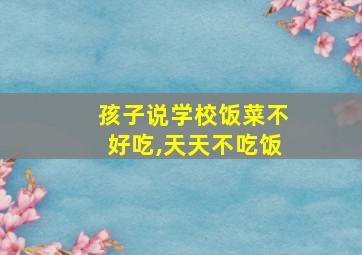 孩子说学校饭菜不好吃,天天不吃饭